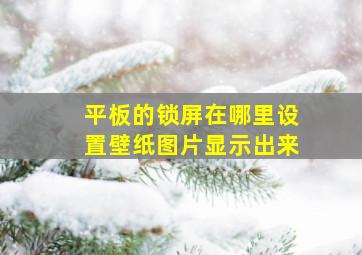 平板的锁屏在哪里设置壁纸图片显示出来